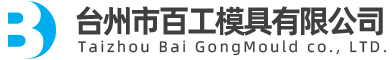 台州市百工模具有限公司
Taizhou Bai GongMould co., LTD.